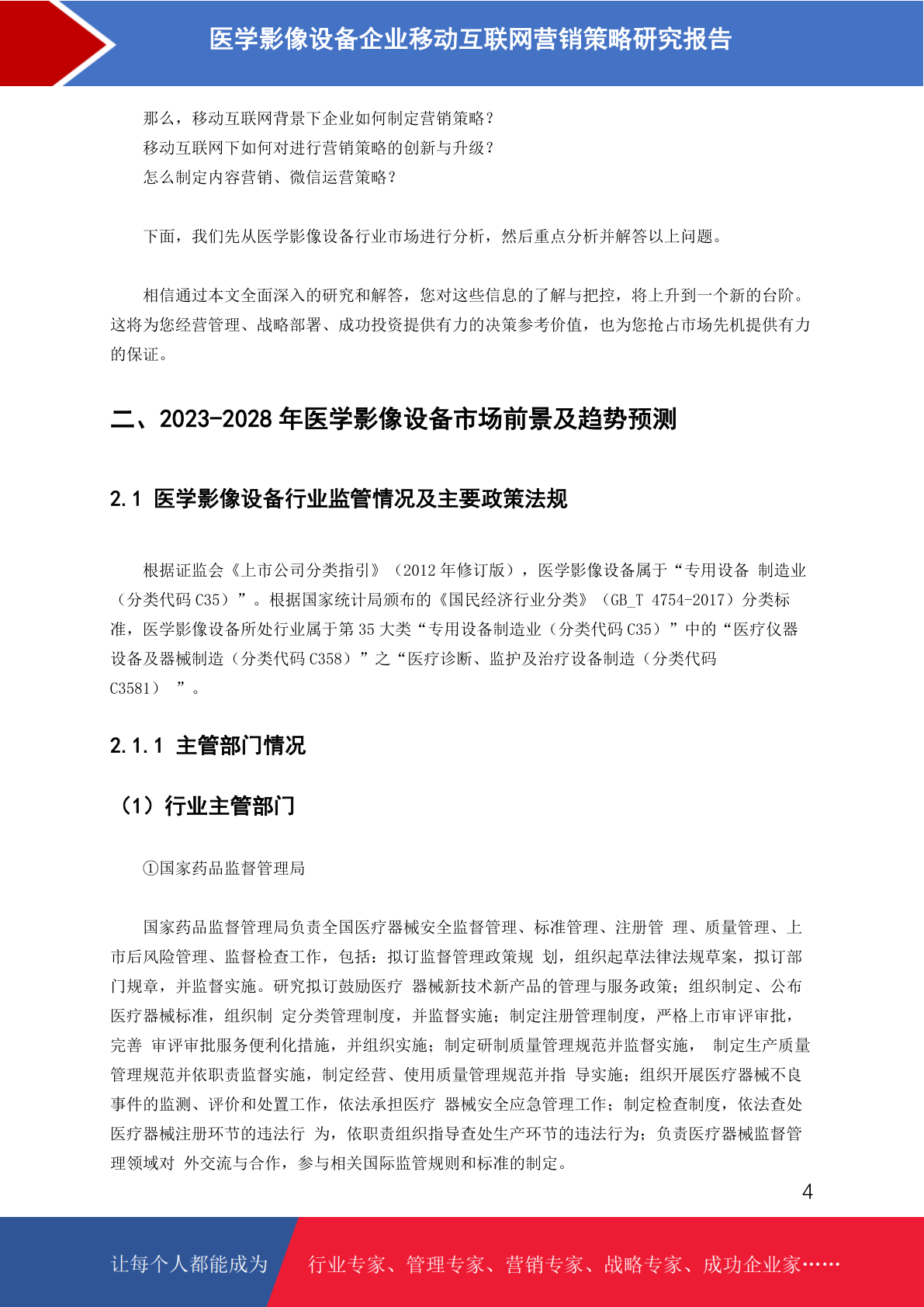 医学影像设备企业移动互联网营销策略研究报告

那么，移动互联网背景下企业如何制定营销策略？
移动互联网下如何对进行营销策略的创新与升级？
怎么制定内容营销、微信运营策略？

下面，我们先从医学影像设备行业市场进行分析，然后重点分析并解答以上问题。

相信通过本文全面深入的研究和解答，您对这些信息的了解与把控，将上升到一个新的台阶。这将为您经营管理、战略部署、成功投资提供有力的决策参考价值，也为您抢占市场先机提供有力的保证。

二、2023-2028 年医学影像设备市场前景及趋势预测

2.1 医学影像设备行业监管情况及主要政策法规

根据证监会《上市公司分类指引》（2012 年修订版），医学影像设备属于“专用设备 制造业（分类代码 C35）”。根据国家统计局颁布的《国民经济行业分类》（GB_T 4754-2017）分类标准，医学影像设备所处行业属于第 35 大类“专用设备制造业（分类代码 C35）”中的“医疗仪器设备及器械制造（分类代码 C358）”之“医疗诊断、监护及治疗设备制造（分类代码 C3581） ”。

2.1.1 主管部门情况

（1）行业主管部门

①国家药品监督管理局

国家药品监督管理局负责全国医疗器械安全监督管理、标准管理、注册管 理、质量管理、上市后风险管理、监督检查工作，包括：拟订监督管理政策规 划，组织起草法律法规草案，拟订部门规章，并监督实施。研究拟订鼓励医疗 器械新技术新产品的管理与服务政策；组织制定、公布医疗器械标准，组织制 定分类管理制度，并监督实施；制定注册管理制度，严格上市审评审批，完善 审评审批服务便利化措施，并组织实施；制定研制质量管理规范并监督实施， 制定生产质量管理规范并依职责监督实施，制定经营、使用质量管理规范并指 导实施；组织开展医疗器械不良事件的监测、评价和处置工作，依法承担医疗 器械安全应急管理工作；制定检查制度，依法查处医疗器械注册环节的违法行 为，依职责组织指导查处生产环节的违法行为；负责医疗器械监督管理领域对 外交流与合作，参与相关国际监管规则和标准的制定。

4

让每个人都能成为 行业专家、管理专家、营销专家、战略专家、成功企业家……